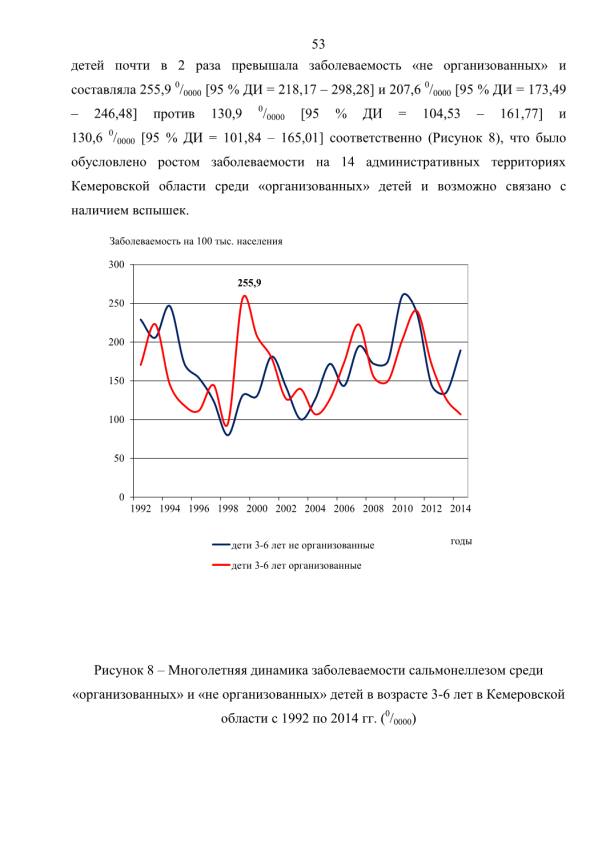 53

детей почти в 2 раза превышала заболеваемость «не организованных» и составляла 255,9 $^0/_{0000}$ [95 % ДИ = 218,17 – 298,28] и 207,6 $^0/_{0000}$ [95 % ДИ = 173,49 – 246,48] против 130,9 $^0/_{0000}$ [95 % ДИ = 104,53 – 161,77] и 130,6 $^0/_{0000}$ [95 % ДИ = 101,84 – 165,01] соответственно (Рисунок 8), что было обусловлено ростом заболеваемости на 14 административных территориях Кемеровской области среди «организованных» детей и возможно связано с наличием вспышек.

Заболеваемость на 100 тыс. населения

300
250
200
150
100
50
0

255,9

1992 1994 1996 1998 2000 2002 2004 2006 2008 2010 2012 2014

годы

дети 3-6 лет не организованные
дети 3-6 лет организованные

Рисунок 8 – Многолетняя динамика заболеваемости сальмонеллезом среди «организованных» и «не организованных» детей в возрасте 3-6 лет в Кемеровской области с 1992 по 2014 гг. ($^0/_{0000}$)